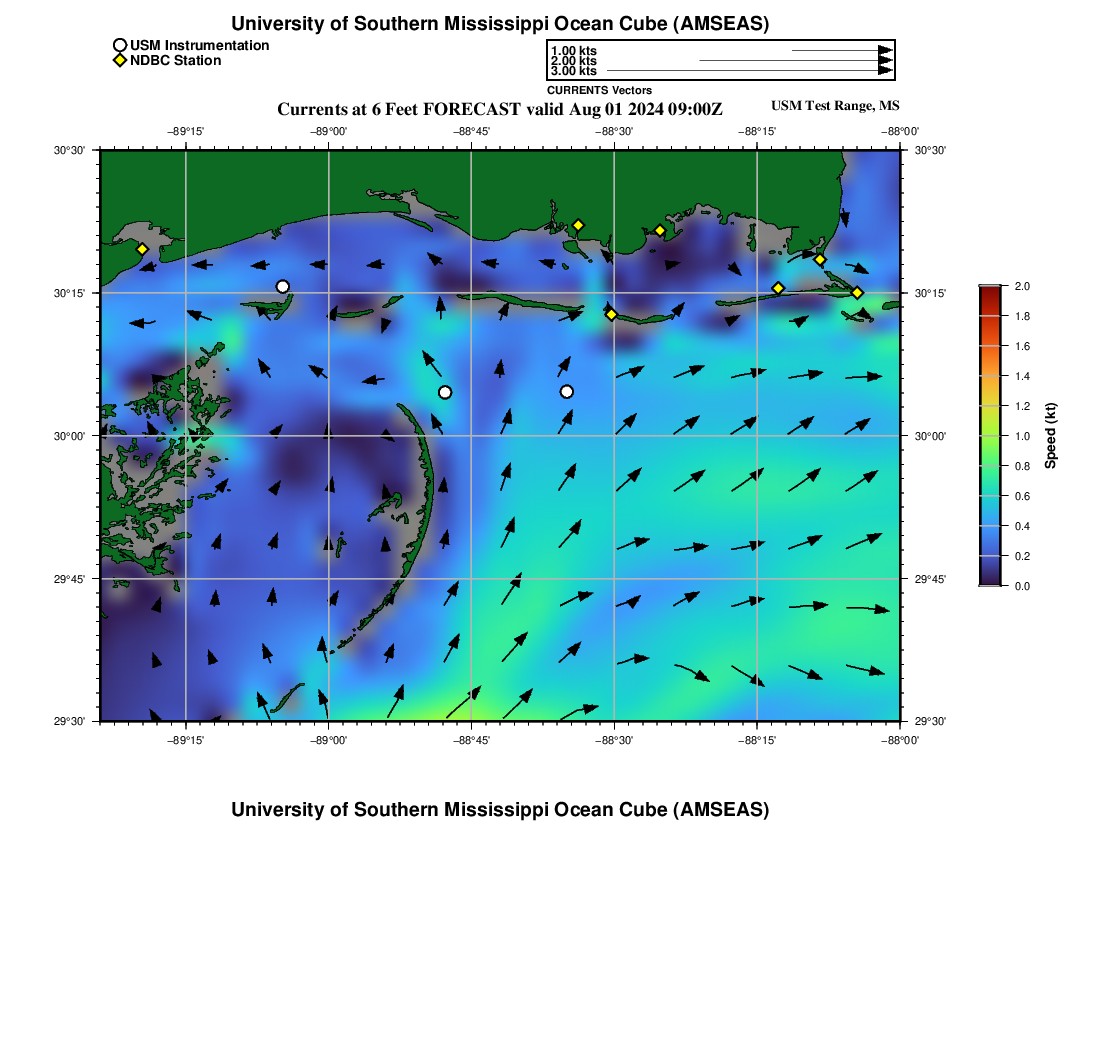 University of Southern Mississippi Ocean Cube (AMSEAS)

USM Instrumentation
NDBC Station

1.00 kts
2.00 kts
3.00 kts
CURRENTS Vectors

Currents at 6 Feet FORECAST valid Aug 01 2024 09:00Z

USM Test Range, MS

−89°15'
−89°00'
−88°45'
−88°30'
−88°15'
−88°00'

30°30'
30°15'
30°00'
29°45'
29°30'

30°30'
30°15'
30°00'
29°45'
29°30'

−89°15'
−89°00'
−88°45'
−88°30'
−88°15'
−88°00'

2.0
1.8
1.6
1.4
1.2
1.0
0.8
0.6
0.4
0.2
0.0
Speed (kt)

University of Southern Mississippi Ocean Cube (AMSEAS)